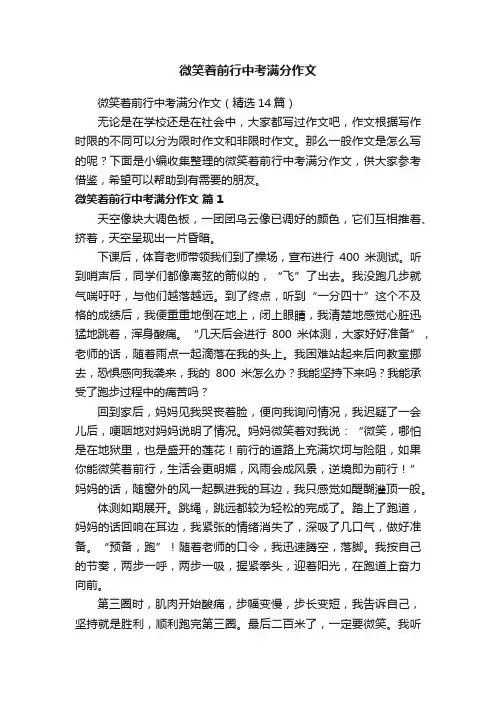 微笑着前行中考满分作文

微笑着前行中考满分作文（精选14篇）

无论是在学校还是在社会中，大家都写过作文吧，作文根据写作时限的不同可以分为限时作文和非限时作文。那么一般作文是怎么写的呢？下面是小编收集整理的微笑着前行中考满分作文，供大家参考借鉴，希望可以帮助到有需要的朋友。

微笑着前行中考满分作文 篇1

天空像块大调色板，一团团乌云像已调好的颜色，它们互相推着、挤着，天空呈现出一片昏暗。

下课后，体育老师带领我们到了操场，宣布进行 400 米测试。听到哨声后，同学们都像离弦的箭似的，“飞”了出去。我没跑几步就气喘吁吁，与他们越落越远。到了终点，听到“一分四十”这个不及格的成绩后，我便重重地倒在地上，闭上眼睛，我清楚地感觉心脏迅猛地跳着，浑身酸痛。“几天后会进行 800 米体测，大家好好准备”，老师的话，随着雨点一起滴落在我的头上。我困难站起来后向教室挪去，恐惧感向我袭来，我的 800 米怎么办？我能坚持下来吗？我能承受了跑步过程中的痛苦吗？

回到家后，妈妈见我哭丧着脸，便向我询问情况，我迟疑了一会儿后，哽咽地对妈妈说明了情况。妈妈微笑着对我说：“微笑，哪怕是在地狱里，也是盛开的莲花！前行的道路上充满坎坷与险阻，如果你能微笑着前行，生活会更明媚，风雨会成风景，逆境即为前行！”妈妈的话，随窗外的风一起飘进我的耳边，我只感觉如醍醐灌顶一般。

体测如期展开。跳绳，跳远都较为轻松的完成了。踏上了跑道，妈妈的话回响在耳边，我紧张的情绪消失了，深吸了几口气，做好准备。“预备，跑”！随着老师的口令，我迅速腾空，落脚。我按自己的节奏，两步一呼，两步一吸，握紧拳头，迎着阳光，在跑道上奋力向前。

第三圈时，肌肉开始酸痛，步幅变慢，步长变短，我告诉自己，坚持就是胜利，顺利跑完第三圈。最后二百米了，一定要微笑。我听